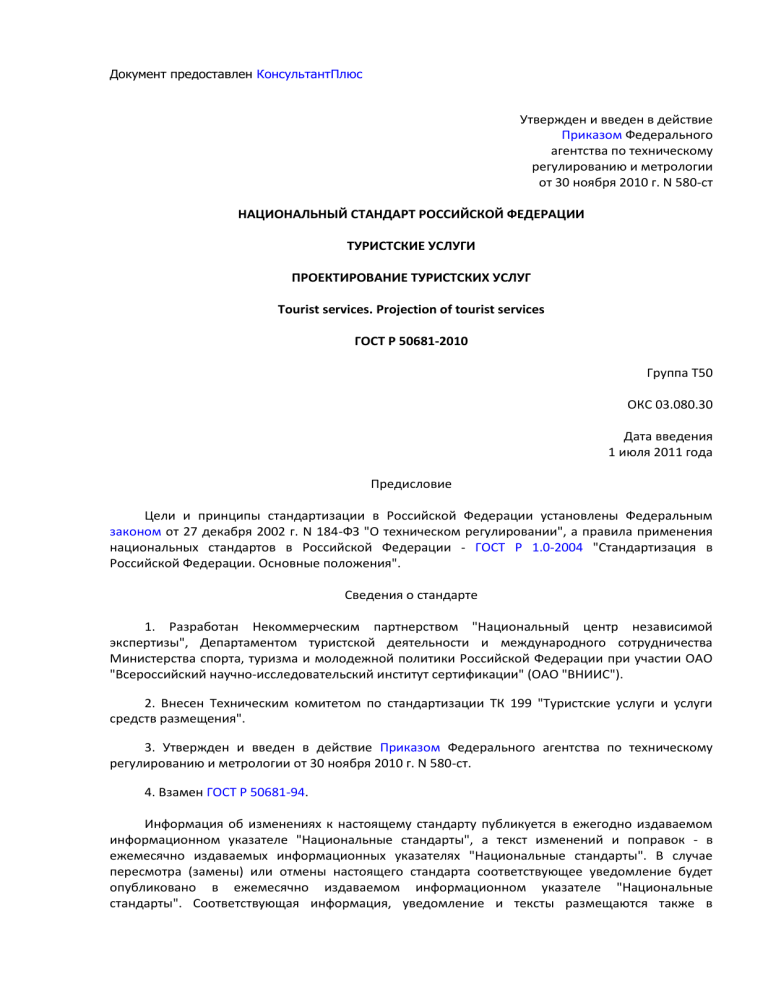 Документ предоставлен КонсультантПлюс

Утвержден и введен в действие Приказом Федерального агентства по техническому регулированию и метрологии от 30 ноября 2010 г. N 580-ст

НАЦИОНАЛЬНЫЙ СТАНДАРТ РОССИЙСКОЙ ФЕДЕРАЦИИ

ТУРИСТСКИЕ УСЛУГИ

ПРОЕКТИРОВАНИЕ ТУРИСТСКИХ УСЛУГ

Tourist services. Projection of tourist services

ГОСТ Р 50681-2010

Группа Т50

ОКС 03.080.30

Дата введения
1 июля 2011 года

Предисловие

Цели и принципы стандартизации в Российской Федерации установлены Федеральным законом от 27 декабря 2002 г. N 184-ФЗ "О техническом регулировании", а правила применения национальных стандартов в Российской Федерации - ГОСТ Р 1.0-2004 "Стандартизация в Российской Федерации. Основные положения".

Сведения о стандарте

1. Разработан Некоммерческим партнерством "Национальный центр независимой экспертизы", Департаментом туристской деятельности и международного сотрудничества Министерства спорта, туризма и молодежной политики Российской Федерации при участии ОАО "Всероссийский научно-исследовательский институт сертификации" (ОАО "ВНИИС").

2. Внесен Техническим комитетом по стандартизации ТК 199 "Туристские услуги и услуги средств размещения".

3. Утвержден и введен в действие Приказом Федерального агентства по техническому регулированию и метрологии от 30 ноября 2010 г. N 580-ст.

4. Взамен ГОСТ Р 50681-94.

Информация об изменениях к настоящему стандарту публикуется в ежегодно издаваемом информационном указателе "Национальные стандарты", а текст изменений и поправок - в ежемесячно издаваемых информационных указателях "Национальные стандарты". В случае пересмотра (замены) или отмены настоящего стандарта соответствующее уведомление будет опубликовано в ежемесячно издаваемом информационном указателе "Национальные стандарты". Соответствующая информация, уведомление и тексты размещаются также в